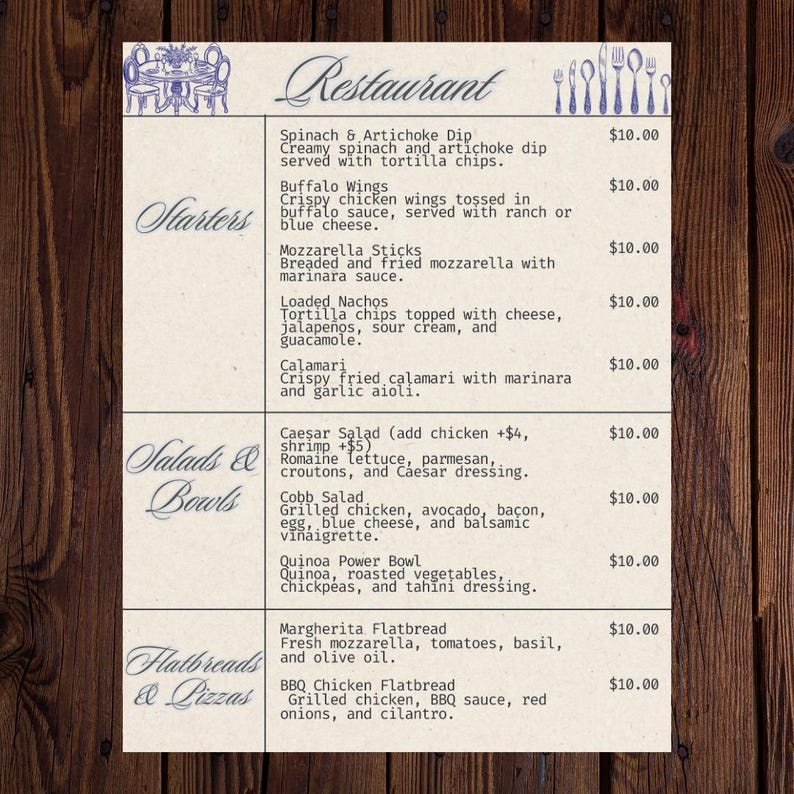 Restaurant

Starters

Spinach & Artichoke Dip $10.00
Creamy spinach and artichoke dip served with tortilla chips.

Buffalo Wings $10.00
Crispy chicken wings tossed in buffalo sauce, served with ranch or blue cheese.

Mozzarella Sticks $10.00
Breaded and fried mozzarella with marinara sauce.

Loaded Nachos $10.00
Tortilla chips topped with cheese, jalapeños, sour cream, and guacamole.

Calamari $10.00
Crispy fried calamari with marinara and garlic aioli.

Salads & Bowls

Caesar Salad (add chicken +$4, shrimp +$5) $10.00
Romaine lettuce, parmesan, croutons, and Caesar dressing.

Cobb Salad $10.00
Grilled chicken, avocado, bacon, egg, blue cheese, and balsamic vinaigrette.

Quinoa Power Bowl $10.00
Quinoa, roasted vegetables, chickpeas, and tahini dressing.

Flatbreads & Pizzas

Margherita Flatbread $10.00
Fresh mozzarella, tomatoes, basil, and olive oil.

BBQ Chicken Flatbread $10.00
Grilled chicken, BBQ sauce, red onions, and cilantro.